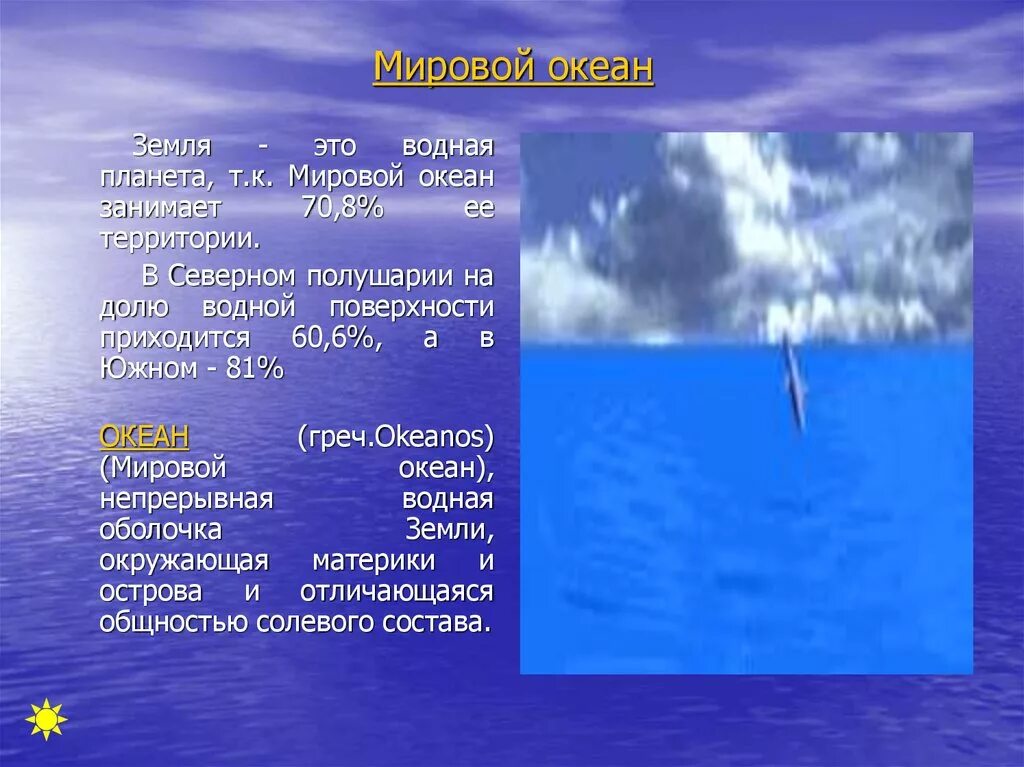 Мировой океан

Земля - это водная планета, т.к. Мировой океан занимает 70,8% ее территории.

В Северном полушарии на долю водной поверхности приходится 60,6%, а в Южном - 81%

ОКЕАН (греч.Okeanos) (Мировой океан), непрерывная водная оболочка Земли, окружающая материки и острова и отличающаяся общностью солевого состава.